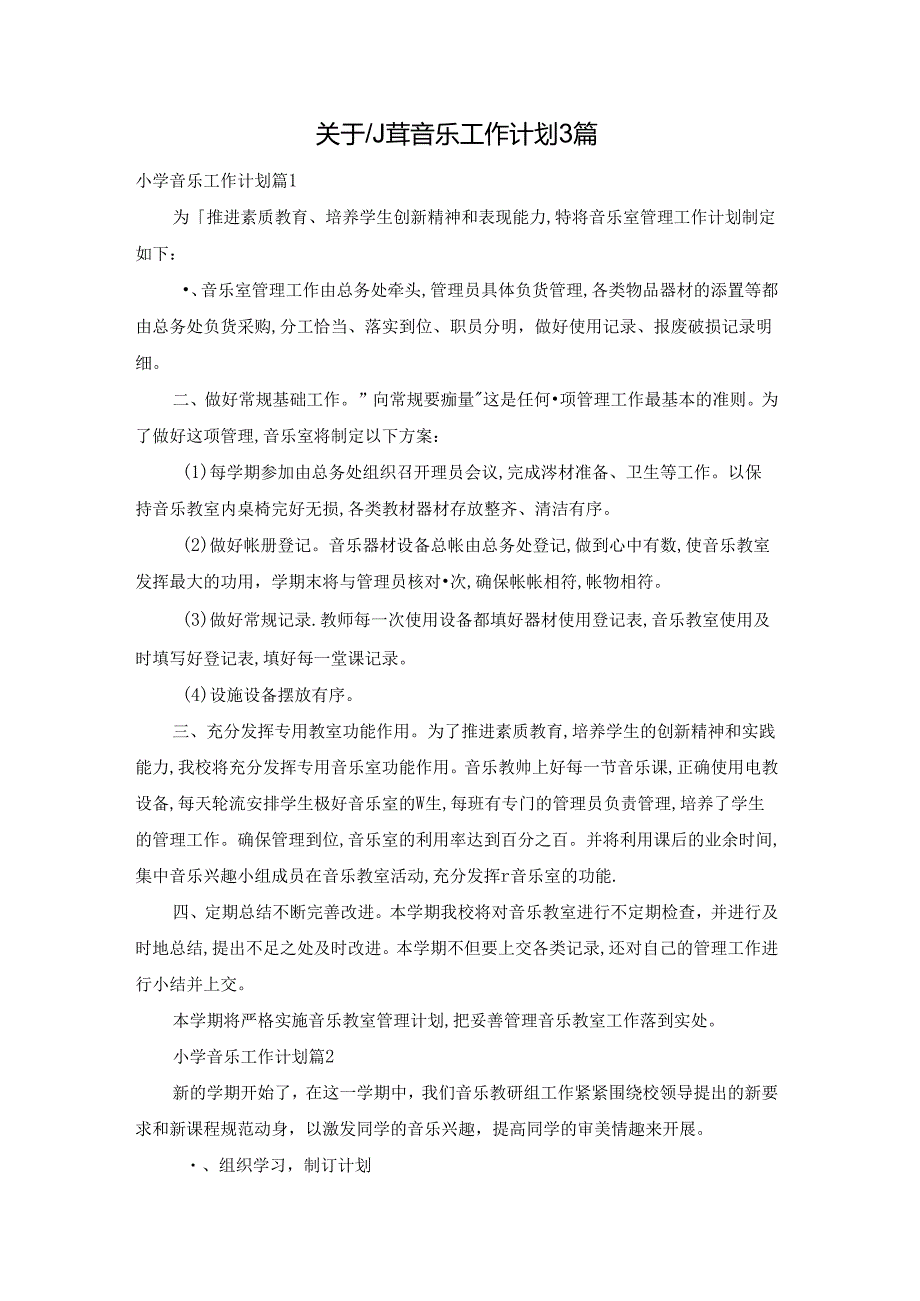 关于/J茸音乐工作计划3篇

小学音乐工作计划篇1

为「推进素质教育、培养学生创新精神和表现能力,特将音乐室管理工作计划制定如下：

•、音乐室管理工作由总务处牵头,管理员具体负货管理,各类物品器材的添置等都由总务处负货采购,分工恰当、落实到位、职员分明，做好使用记录、报废破损记录明细。

二、做好常规基础工作。”向常规要痂量"这是任何•项管理工作最基本的准则。为了做好这项管理,音乐室将制定以下方案：

(1)每学期参加由总务处组织召开理员会议,完成涔材准备、卫生等工作。以保持音乐教室内桌椅完好无损,各类教材器材存放整齐、清洁有序。

(2)做好帐册登记。音乐器材设备总帐由总务处登记,做到心中有数,使音乐教室发挥最大的功用，学期末将与管理员核对•次,确保帐帐相符,帐物相符。

(3)做好常规记录.教师每一次使用设备都填好器材使用登记表,音乐教室使用及时填写好登记表,填好每一堂课记录。

(4)设施设备摆放有序。

三、充分发挥专用教室功能作用。为了推进素质教育,培养学生的创新精神和实践能力,我校将充分发挥专用音乐室功能作用。音乐教帅上好每一节音乐课,正确使用电教设备,每天轮流安排学生极好音乐室的W生,每班有专门的管理员负责管理,培养了学生的管理工作。确保管理到位,音乐室的利用率达到百分之百。并将利用课后的业余时间,集中音乐兴趣小组成员在音乐教室活动,充分发挥r音乐室的功能.

四、定期总结不断完善改进。本学期我校将对音乐教室进行不定期检查，并进行及时地总结,提出不足之处及时改进。本学期不但要上交各类记录,还对自己的管理工作进行小结并上交。

本学期将严格实施音乐教室管理计划,把妥善管理音乐教室工作落到实处。

小学音乐工作计划篇2

新的学期开始了，在这一学期中，我们音乐教研组工作紧紧围绕校领导提出的新要求和新课程规范动身，以激发同学的音乐兴趣，提高同学的审美情趣来开展。

•、组织学习，制订计划